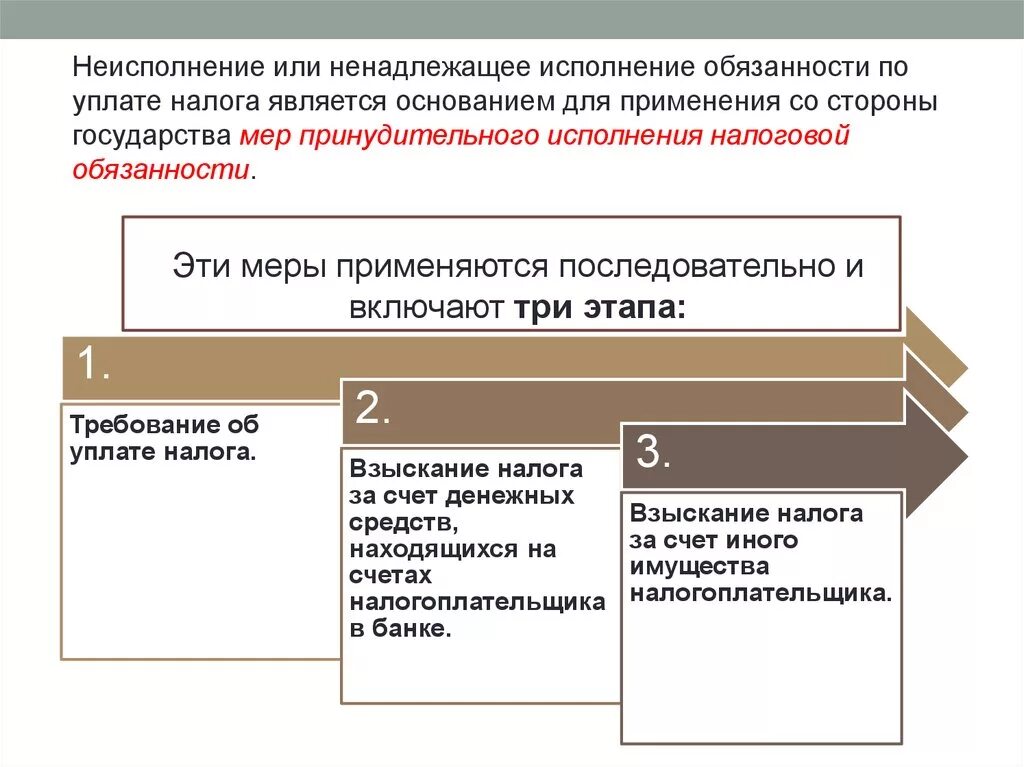 Неисполнение или ненадлежащее исполнение обязанности по уплате налога является основанием для применения со стороны государства мер принудительного исполнения налоговой обязанности.

Эти меры применяются последовательно и включают три этапа:

1.

Требование об уплате налога.

2.

Взыскание налога за счет денежных средств, находящихся на счетах налогоплательщика в банке.

3.

Взыскание налога за счет иного имущества налогоплательщика.